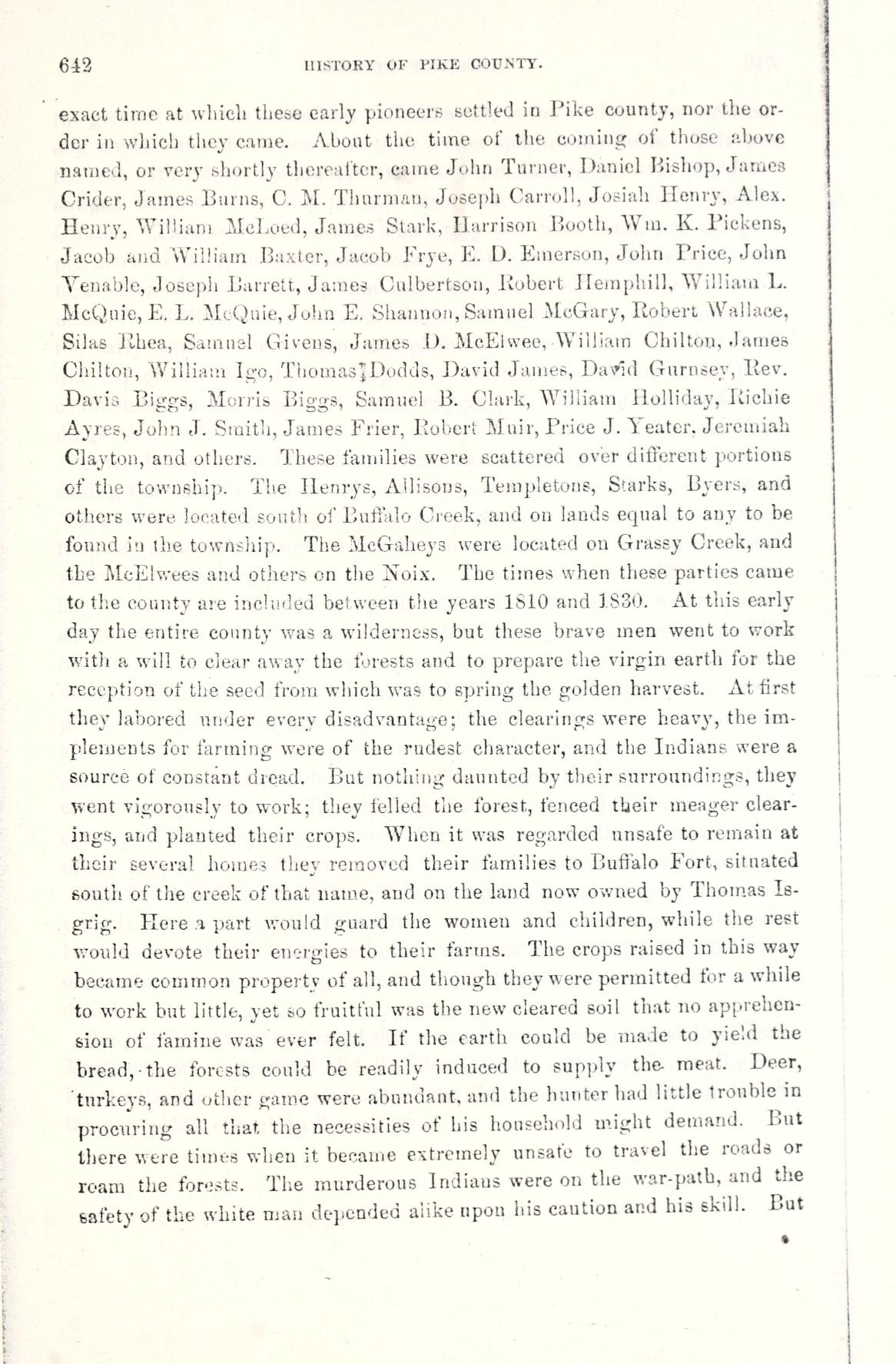 642 HISTORY OF PIKE COUNTY.

exact time at which these early pioneers settled in Pike county, nor the order in which they came. About the time of the coming of those above named, or very shortly thereafter, came John Turner, Daniel Bishop, James Crider, James Burns, C. M. Thurman, Joseph Carroll, Josiah Henry, Alex. Henry, William McLoed, James Stark, Harrison Booth, Wm. K. Pickens, Jacob and William Baxter, Jacob Frye, E. D. Emerson, John Price, John Venable, Joseph Barrett, James Culbertson, Robert Hemphill, William L. McQuie, E. L. McQuie, John E. Shannon, Samuel McGary, Robert Wallace, Silas Rhea, Samuel Givens, James D. McElwee, William Chilton, James Chilton, William Igo, Thomas Dodds, David James, David Gurnsey, Rev. Davis Biggs, Morris Biggs, Samuel B. Clark, William Holliday, Richie Ayres, John J. Smith, James Frier, Robert Muir, Price J. Yeater, Jeremiah Clayton, and others. These families were scattered over different portions of the township. The Henrys, Allisons, Templetons, Starks, Byers, and others were located south of Buffalo Creek, and on lands equal to any to be found in the township. The McGaheys were located on Grassy Creek, and the McElwees and others on the Noix. The times when these parties came to the county are included between the years 1810 and 1830. At this early day the entire county was a wilderness, but these brave men went to work with a will to clear away the forests and to prepare the virgin earth for the reception of the seed from which was to spring the golden harvest. At first they labored under every disadvantage; the clearings were heavy, the implements for farming were of the rudest character, and the Indians were a source of constant dread. But nothing daunted by their surroundings, they went vigorously to work; they felled the forest, fenced their meager clearings, and planted their crops. When it was regarded unsafe to remain at their several homes they removed their families to Buffalo Fort, situated south of the creek of that name, and on the land now owned by Thomas Isgrig. Here a part would guard the women and children, while the rest would devote their energies to their farms. The crops raised in this way became common property of all, and though they were permitted for a while to work but little, yet so fruitful was the new cleared soil that no apprehension of famine was ever felt. If the earth could be made to yield the bread, the forests could be readily induced to supply the meat. Deer, turkeys, and other game were abundant, and the hunter had little trouble in procuring all that the necessities of his household might demand. But there were times when it became extremely unsafe to travel the roads or roam the forests. The murderous Indians were on the war-path, and the safety of the white man depended alike upon his caution and his skill. But